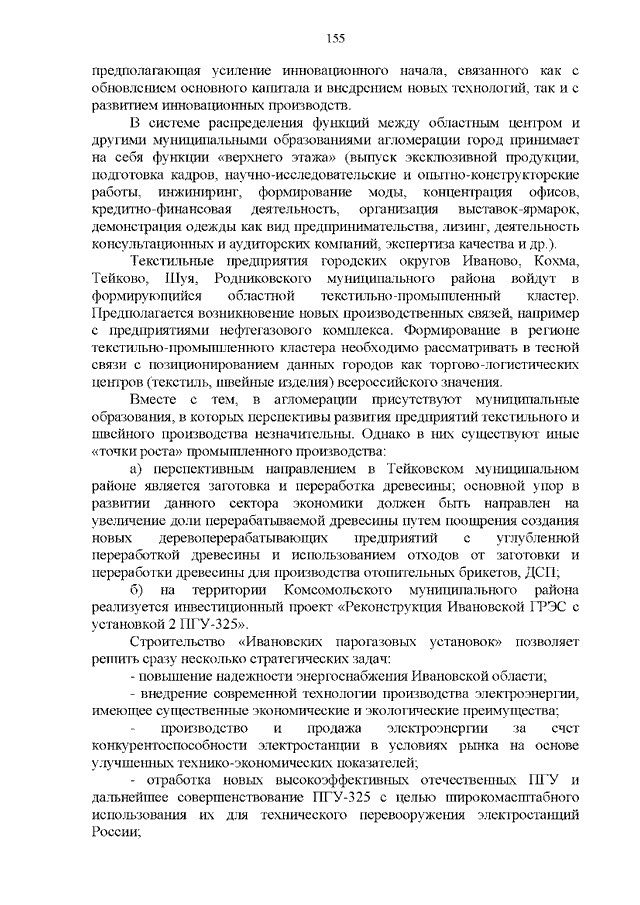 155

предполагающая усиление инновационного начала, связанного как с обновлением основного капитала и внедрением новых технологий, так и с развитием инновационных производств.

В системе распределения функций между областным центром и другими муниципальными образованиями агломерации город принимает на себя функции «верхнего этажа» (выпуск эксклюзивной продукции, подготовка кадров, научно-исследовательские и опытно-конструкторские работы, инжиниринг, формирование моды, концентрация офисов, кредитно-финансовая деятельность, организация выставок-ярмарок, демонстрация одежды как вид предпринимательства, лизинг, деятельность консультационных и аудиторских компаний, экспертиза качества и др.).

Текстильные предприятия городских округов Иваново, Кохма, Тейково, Шуя, Родниковского муниципального района войдут в формирующийся областной текстильно-промышленный кластер. Предполагается возникновение новых производственных связей, например с предприятиями нефтегазового комплекса. Формирование в регионе текстильно-промышленного кластера необходимо рассматривать в тесной связи с позиционированием данных городов как торгово-логистических центров (текстиль, швейные изделия) всероссийского значения.

Вместе с тем, в агломерации присутствуют муниципальные образования, в которых перспективы развития предприятий текстильного и швейного производства незначительны. Однако в них существуют иные «точки роста» промышленного производства:

а) перспективным направлением в Тейковском муниципальном районе является заготовка и переработка древесины; основной упор в развитии данного сектора экономики должен быть направлен на увеличение доли перерабатываемой древесины путем поощрения создания новых деревоперерабатывающих предприятий с углубленной переработкой древесины и использованием отходов от заготовки и переработки древесины для производства отопительных брикетов, ДСП;

б) на территории Комсомольского муниципального района реализуется инвестиционный проект «Реконструкция Ивановской ГРЭС с установкой 2 ПГУ-325».

Строительство «Ивановских парогазовых установок» позволяет решить сразу несколько стратегических задач:

- повышение надежности энергоснабжения Ивановской области;

- внедрение современной технологии производства электроэнергии, имеющее существенные экономические и экологические преимущества;

- производство и продажа электроэнергии за счет конкурентоспособности электростанции в условиях рынка на основе улучшенных технико-экономических показателей;

- отработка новых высокоэффективных отечественных ПГУ и дальнейшее совершенствование ПГУ-325 с целью широкомасштабного использования их для технического перевооружения электростанций России;